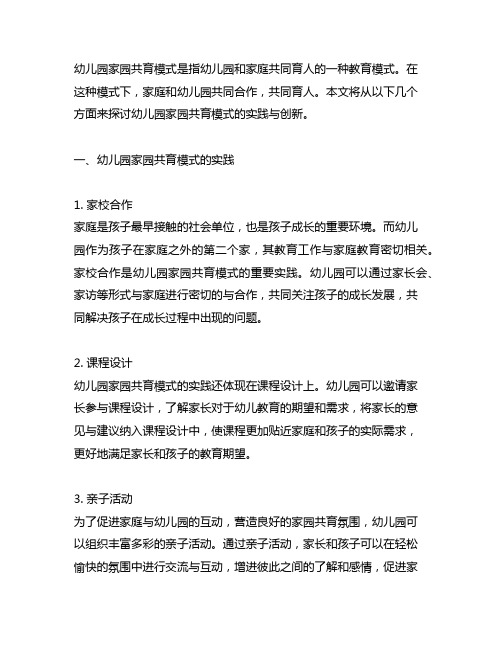 幼儿园家园共育模式是指幼儿园和家庭共同育人的一种教育模式。在这种模式下，家庭和幼儿园共同合作，共同育人。本文将从以下几个方面来探讨幼儿园家园共育模式的实践与创新。

一、幼儿园家园共育模式的实践

1. 家校合作
家庭是孩子最早接触的社会单位，也是孩子成长的重要环境。而幼儿园作为孩子在家庭之外的第二个家，其教育工作与家庭教育密切相关。家校合作是幼儿园家园共育模式的重要实践。幼儿园可以通过家长会、家访等形式与家庭进行密切的与合作，共同关注孩子的成长发展，共同解决孩子在成长过程中出现的问题。

2. 课程设计
幼儿园家园共育模式的实践还体现在课程设计上。幼儿园可以邀请家长参与课程设计，了解家长对于幼儿教育的期望和需求，将家长的意见与建议纳入课程设计中，使课程更加贴近家庭和孩子的实际需求，更好地满足家长和孩子的教育期望。

3. 亲子活动
为了促进家庭与幼儿园的互动，营造良好的家园共育氛围，幼儿园可以组织丰富多彩的亲子活动。通过亲子活动，家长和孩子可以在轻松愉快的氛围中进行交流与互动，增进彼此之间的了解和感情，促进家